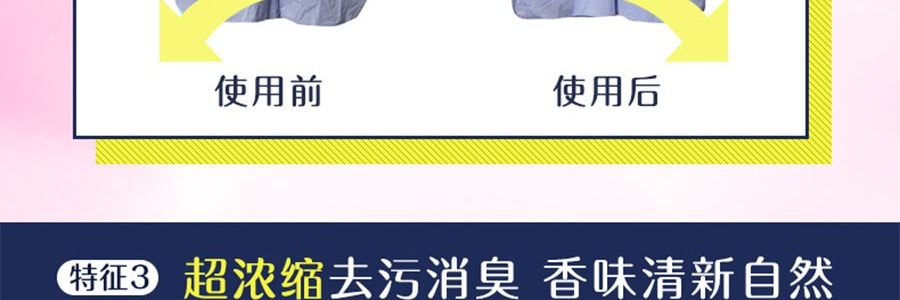 使用前

使用后

特征3 超浓缩去污消臭 香味清新自然